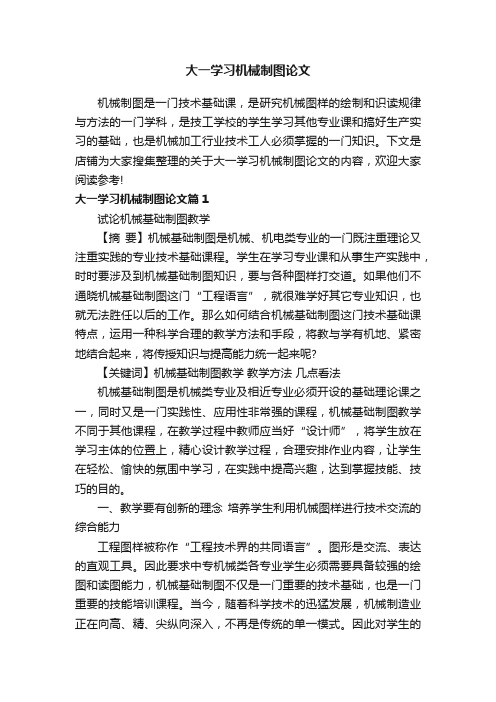 大一学习机械制图论文

机械制图是一门技术基础课，是研究机械图样的绘制和识读规律与方法的一门学科，是技工学校的学生学习其他专业课和搞好生产实习的基础，也是机械加工行业技术工人必须掌握的一门知识。下文是店铺为大家搜集整理的关于大一学习机械制图论文的内容，欢迎大家阅读参考!

大一学习机械制图论文篇1

试论机械基础制图教学

【摘 要】机械基础制图是机械、机电类专业的一门既注重理论又注重实践的专业技术基础课程。学生在学习专业课和从事生产实践中，时时要涉及到机械基础制图知识，要与各种图样打交道。如果他们不通晓机械基础制图这门“工程语言”，就很难学好其它专业知识，也就无法胜任以后的工作。那么如何结合机械基础制图这门技术基础课特点，运用一种科学合理的教学方法和手段，将教与学有机地、紧密地结合起来，将传授知识与提高能力统一起来呢?

【关键词】机械基础制图教学 教学方法 几点看法

机械基础制图是机械类专业及相近专业必须开设的基础理论课之一，同时又是一门实践性、应用性非常强的课程，机械基础制图教学不同于其他课程，在教学过程中教师应当好“设计师”，将学生放在学习主体的位置上，精心设计教学过程，合理安排作业内容，让学生在轻松、愉快的氛围中学习，在实践中提高兴趣，达到掌握技能、技巧的目的。

一、教学要有创新的理念 培养学生利用机械图样进行技术交流的综合能力

工程图样被称作“工程技术界的共同语言”。图形是交流、表达的直观工具。因此要求中专机械类各专业学生必须需要具备较强的绘图和读图能力，机械基础制图不仅是一门重要的技术基础，也是一门重要的技能培训课程。当今，随着科学技术的迅猛发展，机械制造业正在向高、精、尖纵向深入，不再是传统的单一模式。因此对学生的